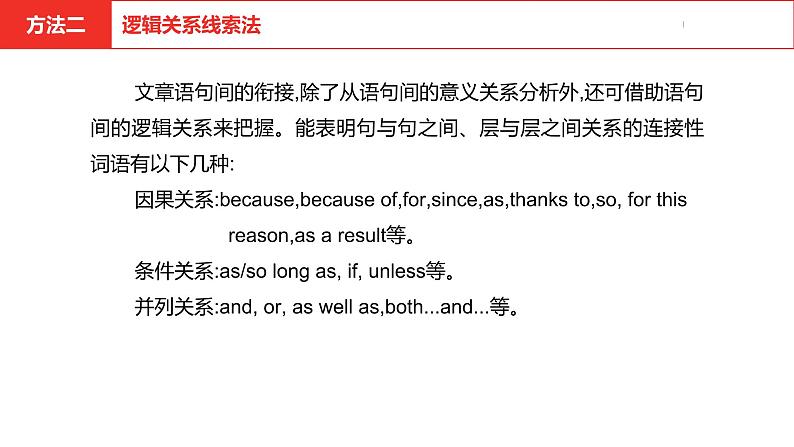 方法二 逻辑关系线索法

文章语句间的衔接,除了从语句间的意义关系分析外,还可借助语句间的逻辑关系来把握。能表明句与句之间、层与层之间关系的连接性词语有以下几种:

因果关系:because,because of,for,since,as,thanks to,so, for this reason,as a result等。

条件关系:as/so long as, if, unless等。

并列关系:and, or, as well as,both...and...等。